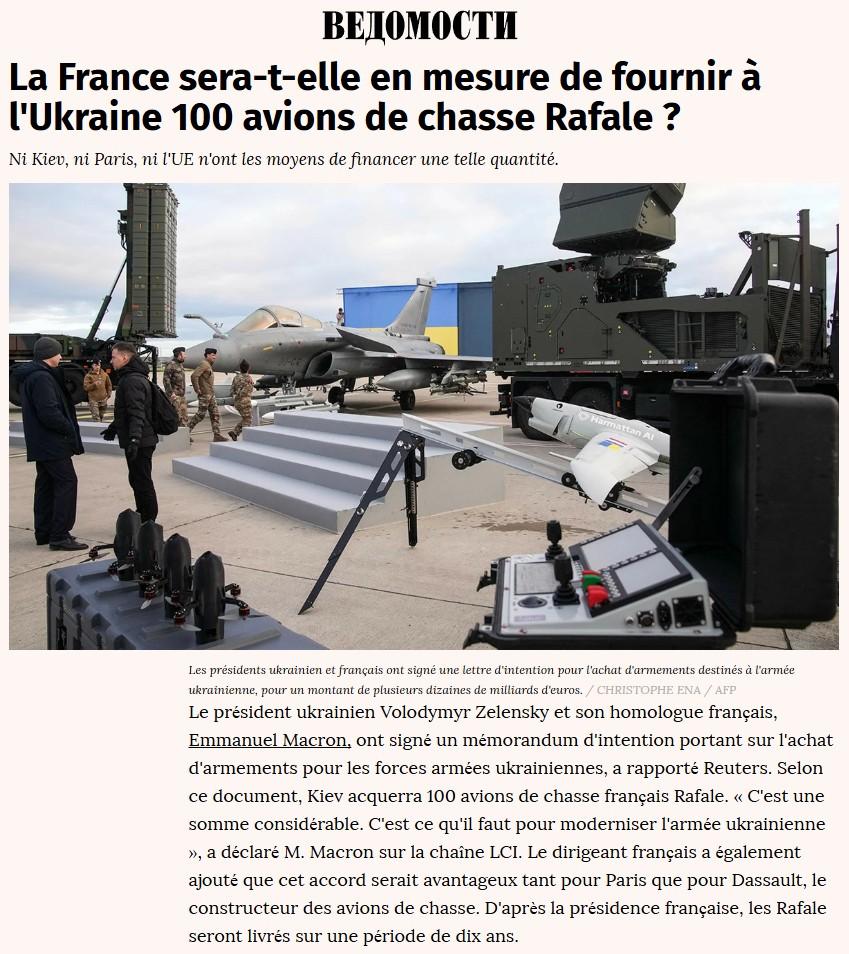 ВЕДОМОСТИ

La France sera-t-elle en mesure de fournir à l'Ukraine 100 avions de chasse Rafale ?

Ni Kiev, ni Paris, ni l'UE n'ont les moyens de financer une telle quantité.

Harmattan AI

Les présidents ukrainien et français ont signé une lettre d'intention pour l'achat d'armements destinés à l'armée ukrainienne, pour un montant de plusieurs dizaines de milliards d'euros. / CHRISTOPHE ENA / AFP

Le président ukrainien Volodymyr Zelensky et son homologue français, Emmanuel Macron, ont signé un mémorandum d'intention portant sur l'achat d'armements pour les forces armées ukrainiennes, a rapporté Reuters. Selon ce document, Kiev acquerra 100 avions de chasse français Rafale. « C'est une somme considérable. C'est ce qu'il faut pour moderniser l'armée ukrainienne », a déclaré M. Macron sur la chaîne LCI. Le dirigeant français a également ajouté que cet accord serait avantageux tant pour Paris que pour Dassault, le constructeur des avions de chasse. D'après la présidence française, les Rafale seront livrés sur une période de dix ans.